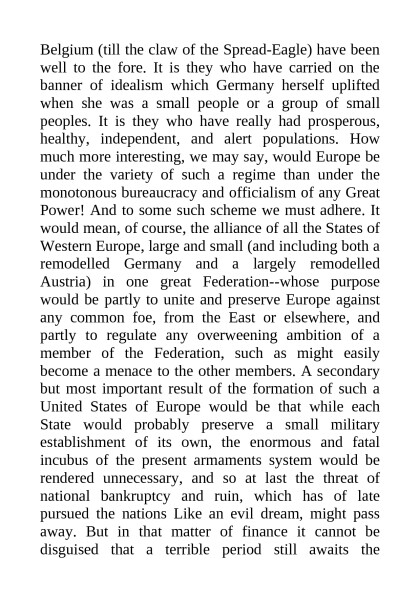 Belgium (till the claw of the Spread-Eagle) have been well to the fore. It is they who have carried on the banner of idealism which Germany herself uplifted when she was a small people or a group of small peoples. It is they who have really had prosperous, healthy, independent, and alert populations. How much more interesting, we may say, would Europe be under the variety of such a regime than under the monotonous bureaucracy and officialism of any Great Power! And to some such scheme we must adhere. It would mean, of course, the alliance of all the States of Western Europe, large and small (and including both a remodelled Germany and a largely remodelled Austria) in one great Federation--whose purpose would be partly to unite and preserve Europe against any common foe, from the East or elsewhere, and partly to regulate any overweening ambition of a member of the Federation, such as might easily become a menace to the other members. A secondary but most important result of the formation of such a United States of Europe would be that while each State would probably preserve a small military establishment of its own, the enormous and fatal incubus of the present armaments system would be rendered unnecessary, and so at last the threat of national bankruptcy and ruin, which has of late pursued the nations Like an evil dream, might pass away. But in that matter of finance it cannot be disguised that a terrible period still awaits the